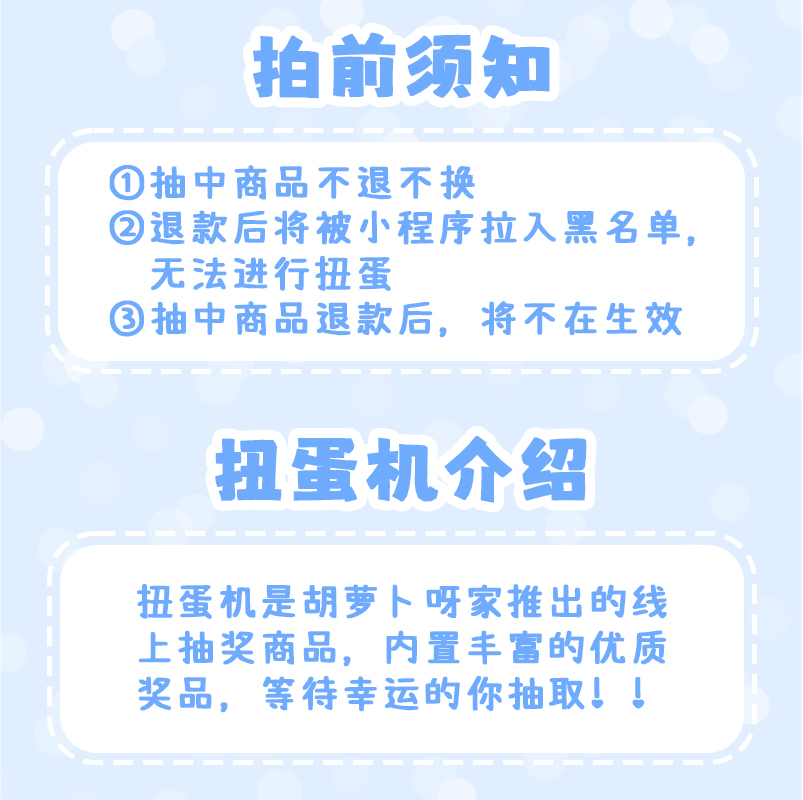 拍前须知

①抽中商品不退不换
②退款后将被小程序拉入黑名单，无法进行扭蛋
③抽中商品退款后，将不在生效

扭蛋机介绍

扭蛋机是胡萝卜呀家推出的线上抽奖商品，内置丰富的优质奖品，等待幸运的你抽取！！